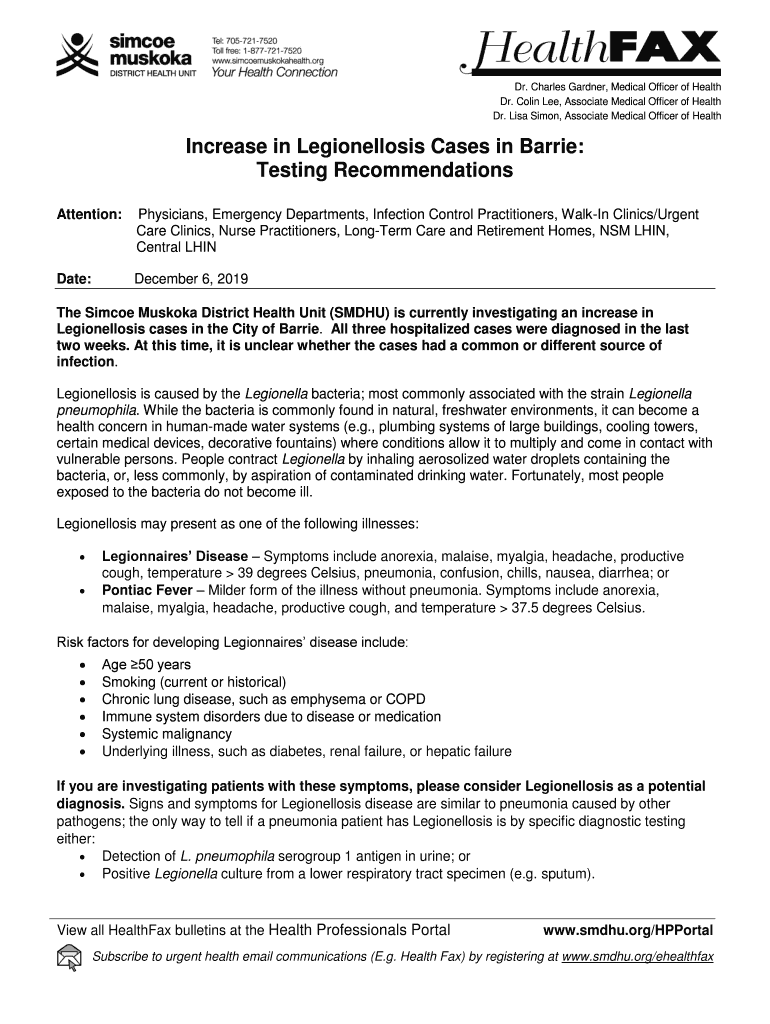 simcoe muskoka DISTRICT HEALTH UNIT

Tel: 705-721-7520
Toll free: 1-877-721-7520
www.simcoemuskokahealth.org
Your Health Connection

HealthFAX

Dr. Charles Gardner, Medical Officer of Health
Dr. Colin Lee, Associate Medical Officer of Health
Dr. Lisa Simon, Associate Medical Officer of Health

Increase in Legionellosis Cases in Barrie: Testing Recommendations

Attention: Physicians, Emergency Departments, Infection Control Practitioners, Walk-In Clinics/Urgent Care Clinics, Nurse Practitioners, Long-Term Care and Retirement Homes, NSM LHIN, Central LHIN

Date: December 6, 2019

The Simcoe Muskoka District Health Unit (SMDHU) is currently investigating an increase in Legionellosis cases in the City of Barrie. All three hospitalized cases were diagnosed in the last two weeks. At this time, it is unclear whether the cases had a common or different source of infection.

Legionellosis is caused by the Legionella bacteria; most commonly associated with the strain Legionella pneumophila. While the bacteria is commonly found in natural, freshwater environments, it can become a health concern in human-made water systems (e.g., plumbing systems of large buildings, cooling towers, certain medical devices, decorative fountains) where conditions allow it to multiply and come in contact with vulnerable persons. People contract Legionella by inhaling aerosolized water droplets containing the bacteria, or, less commonly, by aspiration of contaminated drinking water. Fortunately, most people exposed to the bacteria do not become ill.

Legionellosis may present as one of the following illnesses:

• Legionnaires' Disease – Symptoms include anorexia, malaise, myalgia, headache, productive cough, temperature > 39 degrees Celsius, pneumonia, confusion, chills, nausea, diarrhea; or
• Pontiac Fever – Milder form of the illness without pneumonia. Symptoms include anorexia, malaise, myalgia, headache, productive cough, and temperature > 37.5 degrees Celsius.

Risk factors for developing Legionnaires' disease include:
• Age ≥50 years
• Smoking (current or historical)
• Chronic lung disease, such as emphysema or COPD
• Immune system disorders due to disease or medication
• Systemic malignancy
• Underlying illness, such as diabetes, renal failure, or hepatic failure

If you are investigating patients with these symptoms, please consider Legionellosis as a potential diagnosis. Signs and symptoms for Legionellosis disease are similar to pneumonia caused by other pathogens; the only way to tell if a pneumonia patient has Legionellosis is by specific diagnostic testing either:
• Detection of L. pneumophila serogroup 1 antigen in urine; or
• Positive Legionella culture from a lower respiratory tract specimen (e.g. sputum).

View all HealthFax bulletins at the Health Professionals Portal www.smdhu.org/HPPortal

Subscribe to urgent health email communications (E.g. Health Fax) by registering at www.smdhu.org/ehealthfax